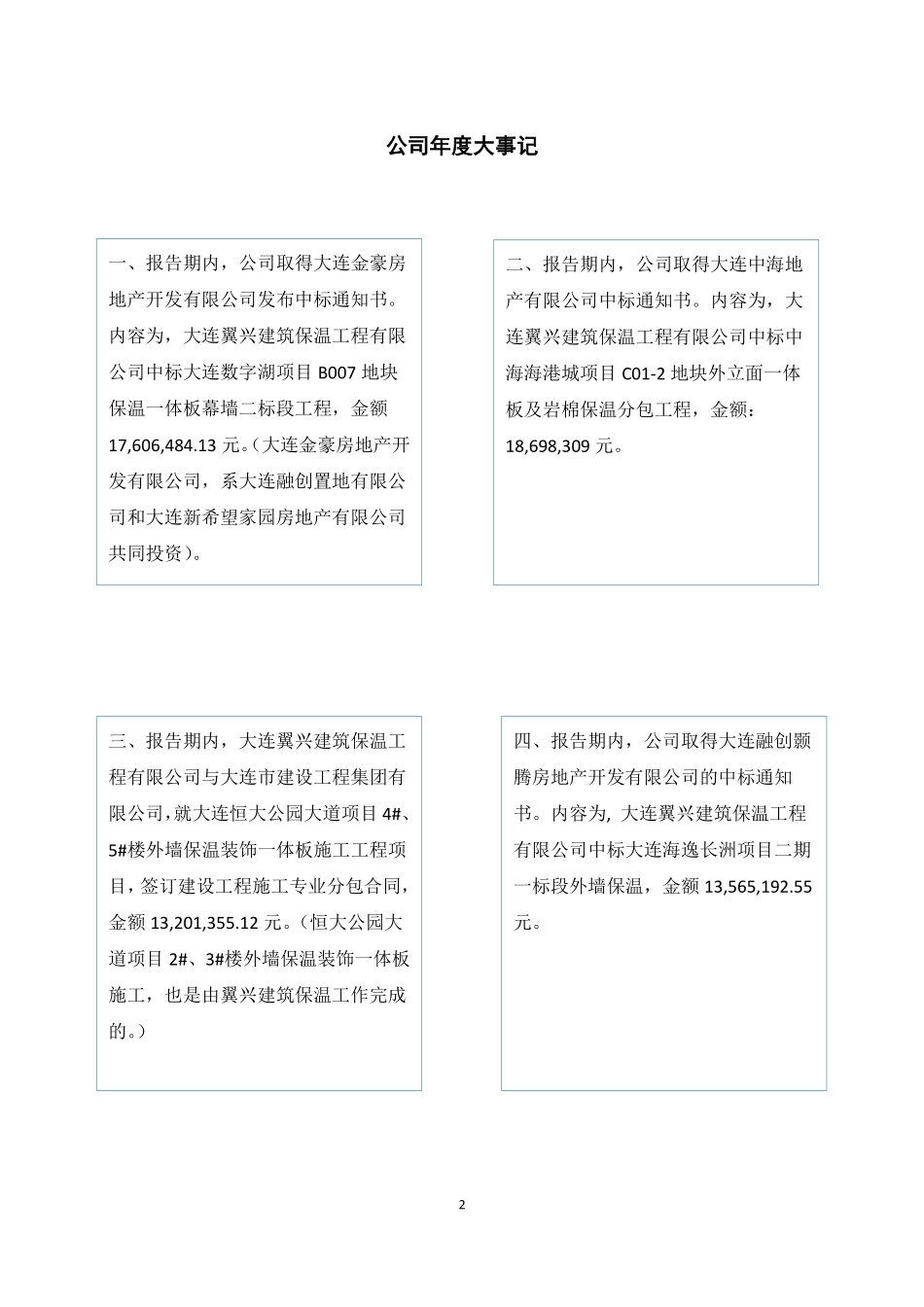 公司年度大事记

一、报告期内，公司取得大连金豪房地产开发有限公司发布中标通知书。内容为，大连翼兴建筑保温工程有限公司中标大连数字湖项目 B007 地块保温一体板幕墙二标段工程，金额 17,606,484.13 元。（大连金豪房地产开发有限公司，系大连融创置地有限公司和大连新希望家园房地产有限公司共同投资）。

二、报告期内，公司取得大连中海地产有限公司中标通知书。内容为，大连翼兴建筑保温工程有限公司中标中海海港城项目 C01-2 地块外立面一体板及岩棉保温分包工程，金额：18,698,309 元。

三、报告期内，大连翼兴建筑保温工程有限公司与大连市建设工程集团有限公司，就大连恒大公园大道项目 4#、5#楼外墙保温装饰一体板施工工程项目，签订建设工程施工专业分包合同，金额 13,201,355.12 元。（恒大公园大道项目 2#、3#楼外墙保温装饰一体板施工，也是由翼兴建筑保温工作完成的。）

四、报告期内，公司取得大连融创颢腾房地产开发有限公司的中标通知书。内容为, 大连翼兴建筑保温工程有限公司中标大连海逸长洲项目二期一标段外墙保温，金额 13,565,192.55 元。

2